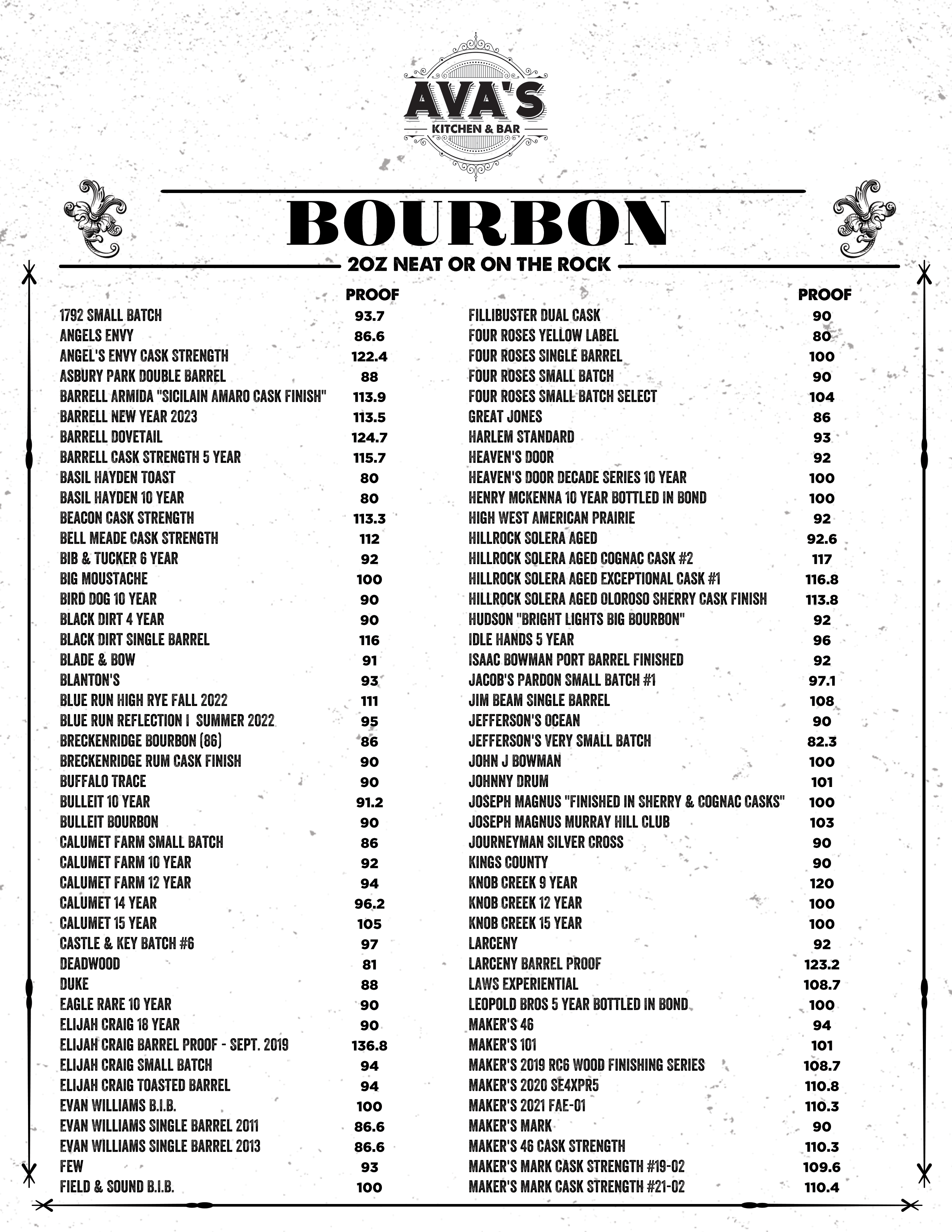 AVA'S
KITCHEN & BAR

BOURBON
2OZ NEAT OR ON THE ROCK

| | PROOF |
|---|---|
| 1792 SMALL BATCH | 93.7 |
| ANGELS ENVY | 86.6 |
| ANGEL'S ENVY CASK STRENGTH | 122.4 |
| ASBURY PARK DOUBLE BARREL | 88 |
| BARRELL ARMIDA "SICILAIN AMARO CASK FINISH" | 113.9 |
| BARRELL NEW YEAR 2023 | 113.5 |
| BARRELL DOVETAIL | 124.7 |
| BARRELL CASK STRENGTH 5 YEAR | 115.7 |
| BASIL HAYDEN TOAST | 80 |
| BASIL HAYDEN 10 YEAR | 80 |
| BEACON CASK STRENGTH | 113.3 |
| BELL MEADE CASK STRENGTH | 112 |
| BIB & TUCKER 6 YEAR | 92 |
| BIG MOUSTACHE | 100 |
| BIRD DOG 10 YEAR | 90 |
| BLACK DIRT 4 YEAR | 90 |
| BLACK DIRT SINGLE BARREL | 116 |
| BLADE & BOW | 91 |
| BLANTON'S | 93 |
| BLUE RUN HIGH RYE FALL 2022 | 111 |
| BLUE RUN REFLECTION I SUMMER 2022 | 95 |
| BRECKENRIDGE BOURBON (86) | 86 |
| BRECKENRIDGE RUM CASK FINISH | 90 |
| BUFFALO TRACE | 90 |
| BULLEIT 10 YEAR | 91.2 |
| BULLEIT BOURBON | 90 |
| CALUMET FARM SMALL BATCH | 86 |
| CALUMET FARM 10 YEAR | 92 |
| CALUMET FARM 12 YEAR | 94 |
| CALUMET 14 YEAR | 96.2 |
| CALUMET 15 YEAR | 105 |
| CASTLE & KEY BATCH #6 | 97 |
| DEADWOOD | 81 |
| DUKE | 88 |
| EAGLE RARE 10 YEAR | 90 |
| ELIJAH CRAIG 18 YEAR | 90 |
| ELIJAH CRAIG BARREL PROOF - SEPT. 2019 | 136.8 |
| ELIJAH CRAIG SMALL BATCH | 94 |
| ELIJAH CRAIG TOASTED BARREL | 94 |
| EVAN WILLIAMS B.I.B. | 100 |
| EVAN WILLIAMS SINGLE BARREL 2011 | 86.6 |
| EVAN WILLIAMS SINGLE BARREL 2013 | 86.6 |
| FEW | 93 |
| FIELD & SOUND B.I.B. | 100 |

| | PROOF |
|---|---|
| FILLIBUSTER DUAL CASK | 90 |
| FOUR ROSES YELLOW LABEL | 80 |
| FOUR ROSES SINGLE BARREL | 100 |
| FOUR ROSES SMALL BATCH | 90 |
| FOUR ROSES SMALL BATCH SELECT | 104 |
| GREAT JONES | 86 |
| HARLEM STANDARD | 93 |
| HEAVEN'S DOOR | 92 |
| HEAVEN'S DOOR DECADE SERIES 10 YEAR | 100 |
| HENRY MCKENNA 10 YEAR BOTTLED IN BOND | 100 |
| HIGH WEST AMERICAN PRAIRIE | 92 |
| HILLROCK SOLERA AGED | 92.6 |
| HILLROCK SOLERA AGED COGNAC CASK #2 | 117 |
| HILLROCK SOLERA AGED EXCEPTIONAL CASK #1 | 116.8 |
| HILLROCK SOLERA AGED OLOROSO SHERRY CASK FINISH | 113.8 |
| HUDSON "BRIGHT LIGHTS BIG BOURBON" | 92 |
| IDLE HANDS 5 YEAR | 96 |
| ISAAC BOWMAN PORT BARREL FINISHED | 92 |
| JACOB'S PARDON SMALL BATCH #1 | 97.1 |
| JIM BEAM SINGLE BARREL | 108 |
| JEFFERSON'S OCEAN | 90 |
| JEFFERSON'S VERY SMALL BATCH | 82.3 |
| JOHN J BOWMAN | 100 |
| JOHNNY DRUM | 101 |
| JOSEPH MAGNUS "FINISHED IN SHERRY & COGNAC CASKS" | 100 |
| JOSEPH MAGNUS MURRAY HILL CLUB | 103 |
| JOURNEYMAN SILVER CROSS | 90 |
| KINGS COUNTY | 90 |
| KNOB CREEK 9 YEAR | 120 |
| KNOB CREEK 12 YEAR | 100 |
| KNOB CREEK 15 YEAR | 100 |
| LARCENY | 92 |
| LARCENY BARREL PROOF | 123.2 |
| LAWS EXPERIENTIAL | 108.7 |
| LEOPOLD BROS 5 YEAR BOTTLED IN BOND | 100 |
| MAKER'S 46 | 94 |
| MAKER'S 101 | 101 |
| MAKER'S 2019 RC6 WOOD FINISHING SERIES | 108.7 |
| MAKER'S 2020 SE4XPR5 | 110.8 |
| MAKER'S 2021 FAE-01 | 110.3 |
| MAKER'S MARK | 90 |
| MAKER'S 46 CASK STRENGTH | 110.3 |
| MAKER'S MARK CASK STRENGTH #19-02 | 109.6 |
| MAKER'S MARK CASK STRENGTH #21-02 | 110.4 |